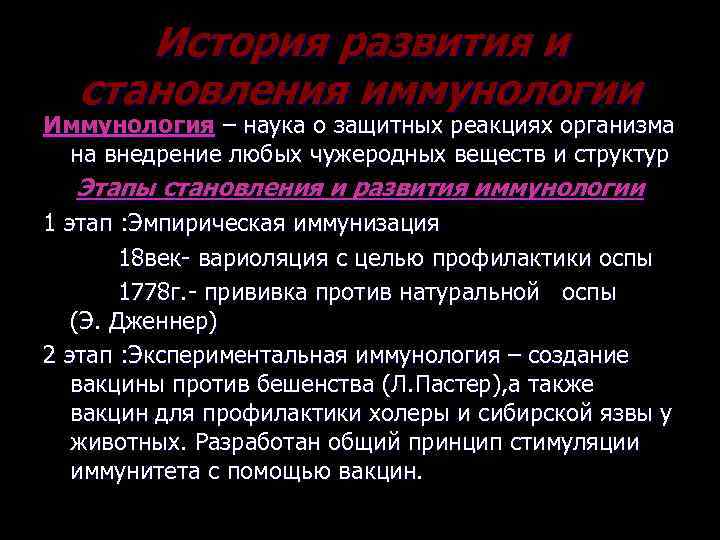 История развития и становления иммунологии

Иммунология – наука о защитных реакциях организма на внедрение любых чужеродных веществ и структур

Этапы становления и развития иммунологии

1 этап :Эмпирическая иммунизация

18век- вариоляция с целью профилактики оспы

1778г.- прививка против натуральной оспы (Э. Дженнер)

2 этап :Экспериментальная иммунология – создание вакцины против бешенства (Л.Пастер),а также вакцин для профилактики холеры и сибирской язвы у животных. Разработан общий принцип стимуляции иммунитета с помощью вакцин.